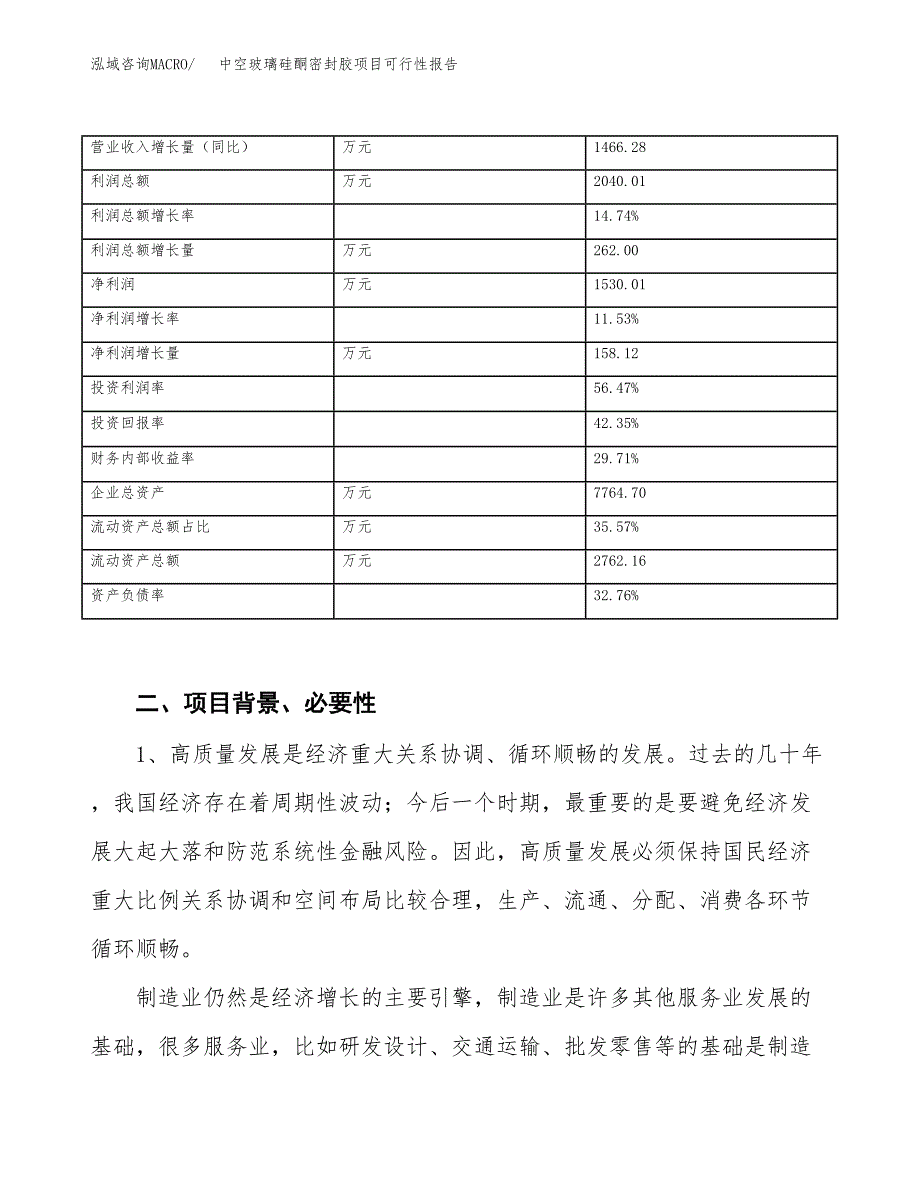 泓域咨询MACRO/　中空玻璃硅酮密封胶项目可行性报告

| 营业收入增长量（同比） | 万元 | 1466.28 |
|---|---|---|
| 利润总额 | 万元 | 2040.01 |
| 利润总额增长率 |  | 14.74% |
| 利润总额增长量 | 万元 | 262.00 |
| 净利润 | 万元 | 1530.01 |
| 净利润增长率 |  | 11.53% |
| 净利润增长量 | 万元 | 158.12 |
| 投资利润率 |  | 56.47% |
| 投资回报率 |  | 42.35% |
| 财务内部收益率 |  | 29.71% |
| 企业总资产 | 万元 | 7764.70 |
| 流动资产总额占比 | 万元 | 35.57% |
| 流动资产总额 | 万元 | 2762.16 |
| 资产负债率 |  | 32.76% |

二、项目背景、必要性

1、高质量发展是经济重大关系协调、循环顺畅的发展。过去的几十年，我国经济存在着周期性波动；今后一个时期，最重要的是要避免经济发展大起大落和防范系统性金融风险。因此，高质量发展必须保持国民经济重大比例关系协调和空间布局比较合理，生产、流通、分配、消费各环节循环顺畅。

制造业仍然是经济增长的主要引擎，制造业是许多其他服务业发展的基础，很多服务业，比如研发设计、交通运输、批发零售等的基础是制造